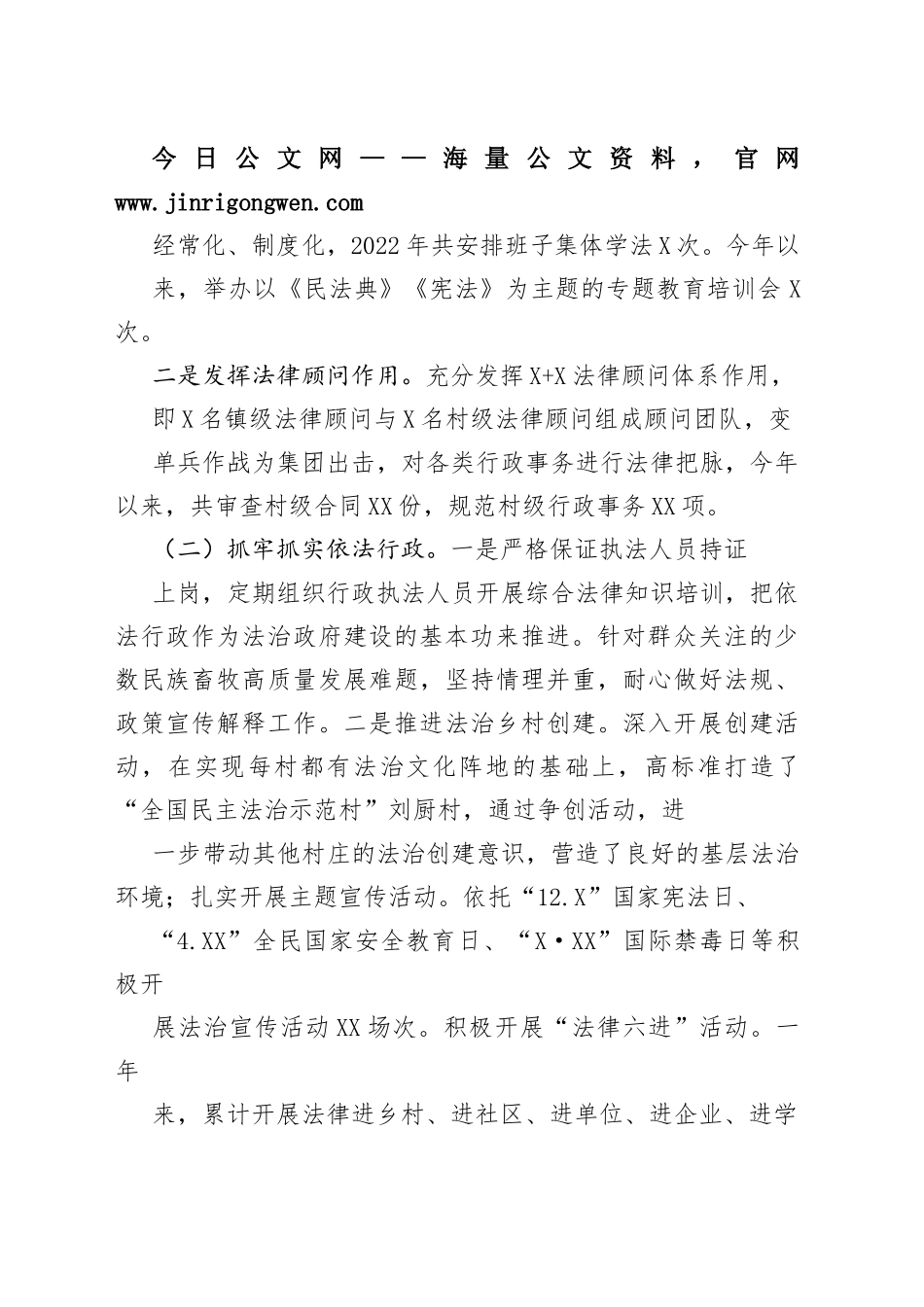 今日公文网——海量公文资料，官网 www.jinrigongwen.com

经常化、制度化，2022年共安排班子集体学法X次。今年以来，举办以《民法典》《宪法》为主题的专题教育培训会X次。

二是发挥法律顾问作用。充分发挥X+X法律顾问体系作用，即X名镇级法律顾问与X名村级法律顾问组成顾问团队，变单兵作战为集团出击，对各类行政事务进行法律把脉，今年以来，共审查村级合同XX份，规范村级行政事务XX项。

（二）抓牢抓实依法行政。一是严格保证执法人员持证上岗，定期组织行政执法人员开展综合法律知识培训，把依法行政作为法治政府建设的基本功来推进。针对群众关注的少数民族畜牧高质量发展难题，坚持情理并重，耐心做好法规、政策宣传解释工作。二是推进法治乡村创建。深入开展创建活动，在实现每村都有法治文化阵地的基础上，高标准打造了“全国民主法治示范村”刘厨村，通过争创活动，进一步带动其他村庄的法治创建意识，营造了良好的基层法治环境；扎实开展主题宣传活动。依托“12.X”国家宪法日、“4.XX”全民国家安全教育日、“X·XX”国际禁毒日等积极开展法治宣传活动XX场次。积极开展“法律六进”活动。一年来，累计开展法律进乡村、进社区、进单位、进企业、进学